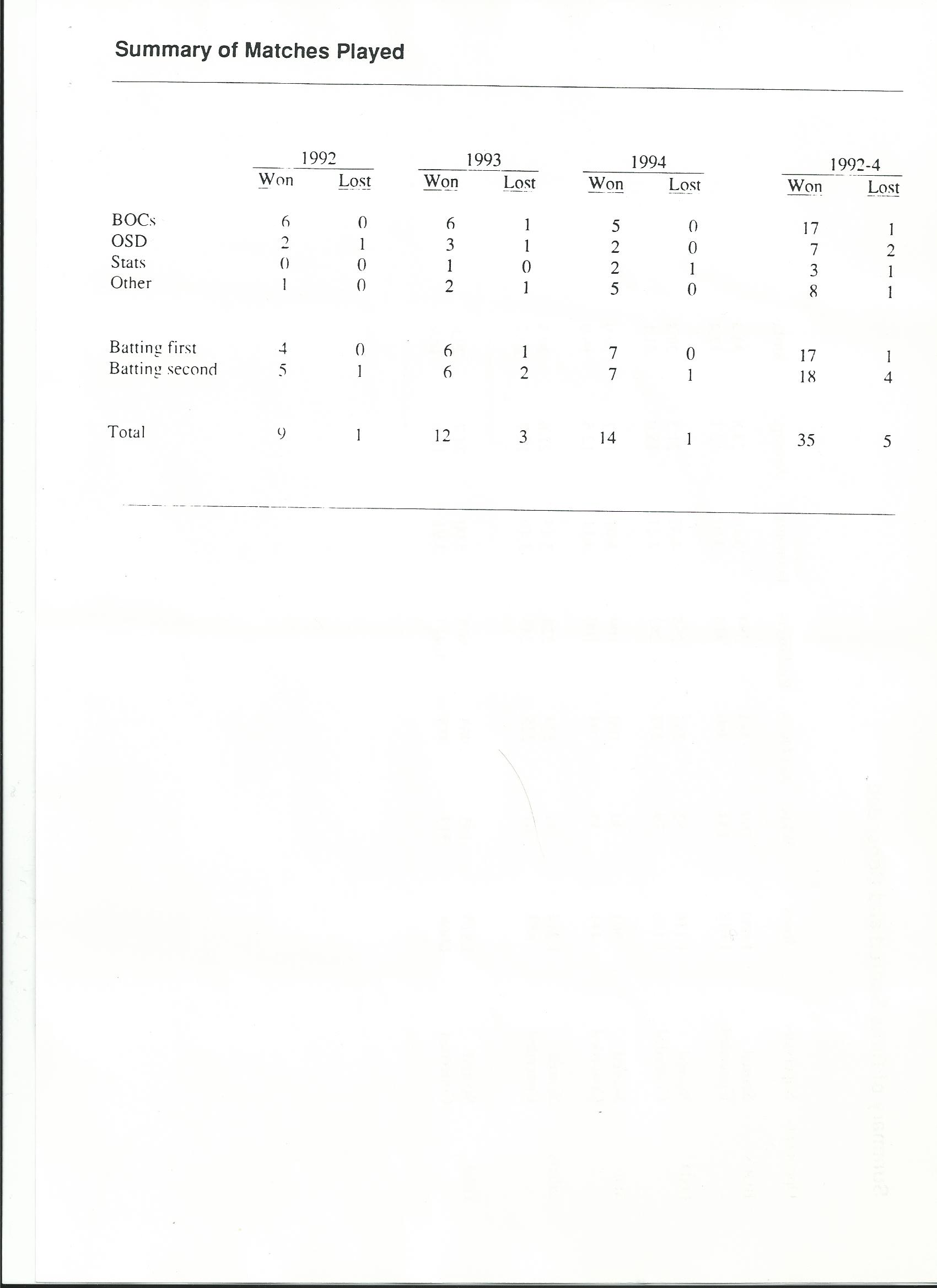 Summary of Matches Played

| | 1992 Won | 1992 Lost | 1993 Won | 1993 Lost | 1994 Won | 1994 Lost | 1992-4 Won | 1992-4 Lost |
|---|---|---|---|---|---|---|---|---|
| BOCs | 6 | 0 | 6 | 1 | 5 | 0 | 17 | 1 |
| OSD | 2 | 1 | 3 | 1 | 2 | 0 | 7 | 2 |
| Stats | 0 | 0 | 1 | 0 | 2 | 1 | 3 | 1 |
| Other | 1 | 0 | 2 | 1 | 5 | 0 | 8 | 1 |
| Batting first | 4 | 0 | 6 | 1 | 7 | 0 | 17 | 1 |
| Batting second | 5 | 1 | 6 | 2 | 7 | 1 | 18 | 4 |
| Total | 9 | 1 | 12 | 3 | 14 | 1 | 35 | 5 |